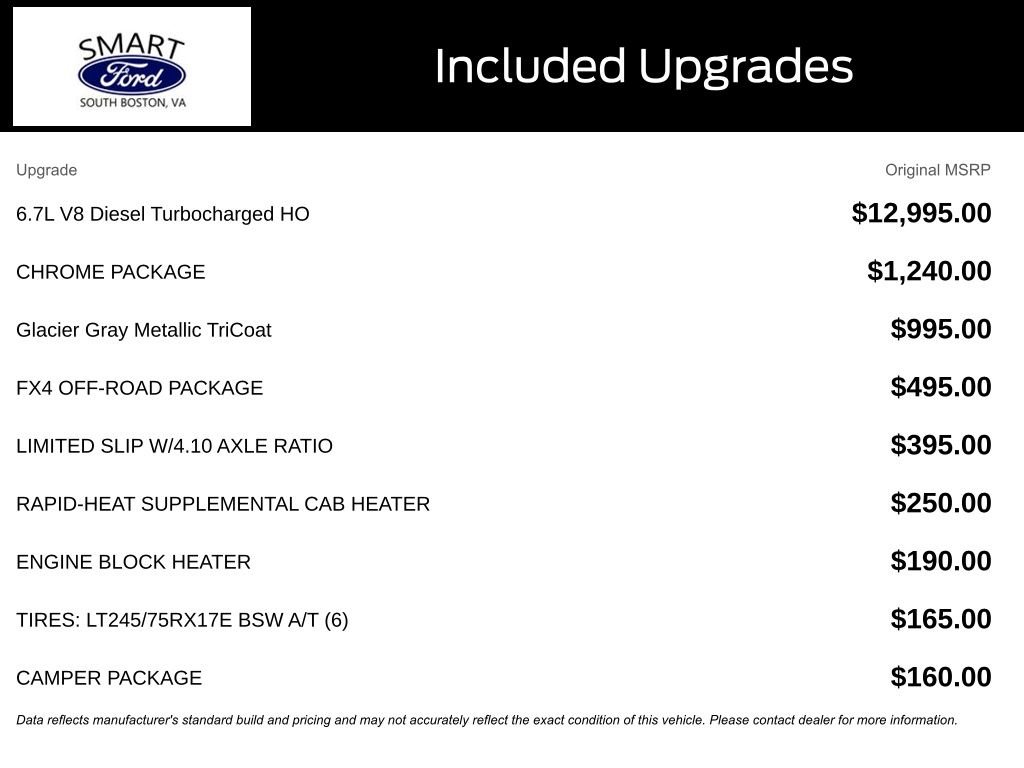 SMART
Ford
SOUTH BOSTON, VA

Included Upgrades

| Upgrade | Original MSRP |
|---|---|
| 6.7L V8 Diesel Turbocharged HO | $12,995.00 |
| CHROME PACKAGE | $1,240.00 |
| Glacier Gray Metallic TriCoat | $995.00 |
| FX4 OFF-ROAD PACKAGE | $495.00 |
| LIMITED SLIP W/4.10 AXLE RATIO | $395.00 |
| RAPID-HEAT SUPPLEMENTAL CAB HEATER | $250.00 |
| ENGINE BLOCK HEATER | $190.00 |
| TIRES: LT245/75RX17E BSW A/T (6) | $165.00 |
| CAMPER PACKAGE | $160.00 |

Data reflects manufacturer's standard build and pricing and may not accurately reflect the exact condition of this vehicle. Please contact dealer for more information.